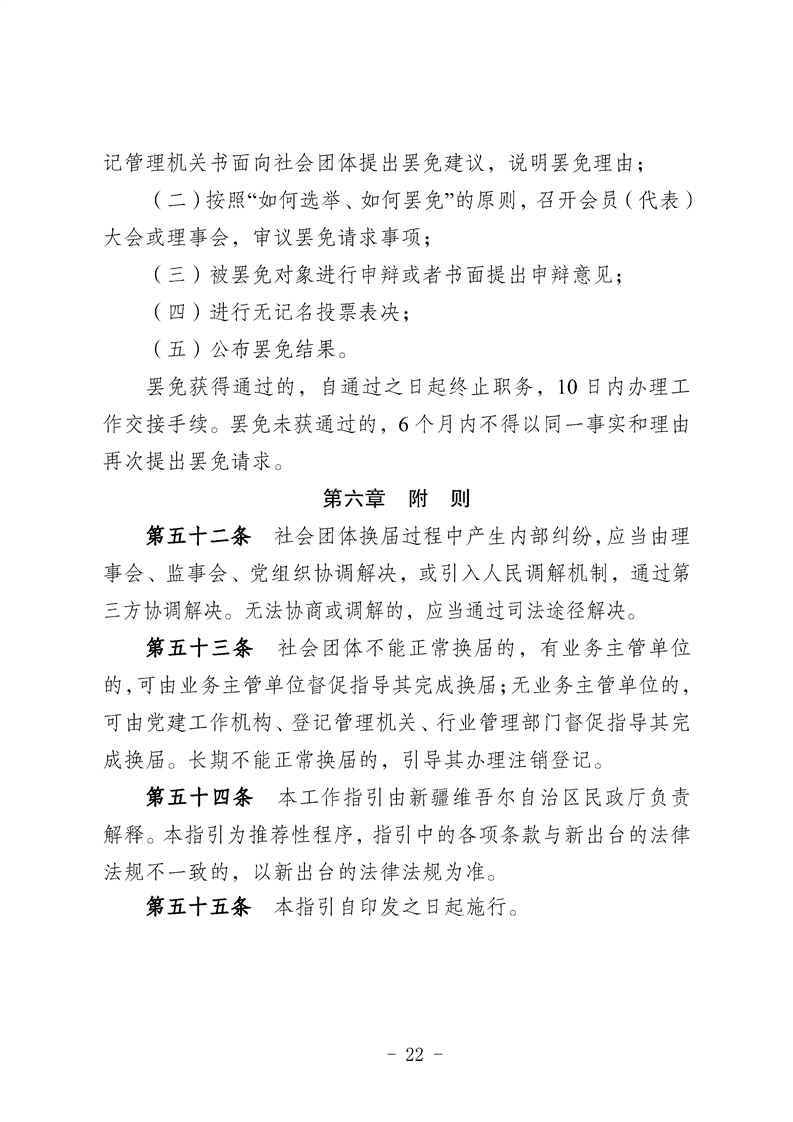 记管理机关书面向社会团体提出罢免建议，说明罢免理由；

（二）按照“如何选举、如何罢免”的原则，召开会员（代表）大会或理事会，审议罢免请求事项；

（三）被罢免对象进行申辩或者书面提出申辩意见；

（四）进行无记名投票表决；

（五）公布罢免结果。

罢免获得通过的，自通过之日起终止职务，10日内办理工作交接手续。罢免未获通过的，6个月内不得以同一事实和理由再次提出罢免请求。

第六章　附　则

第五十二条　社会团体换届过程中产生内部纠纷，应当由理事会、监事会、党组织协调解决，或引入人民调解机制，通过第三方协调解决。无法协商或调解的，应当通过司法途径解决。

第五十三条　社会团体不能正常换届的，有业务主管单位的，可由业务主管单位督促指导其完成换届；无业务主管单位的，可由党建工作机构、登记管理机关、行业管理部门督促指导其完成换届。长期不能正常换届的，引导其办理注销登记。

第五十四条　本工作指引由新疆维吾尔自治区民政厅负责解释。本指引为推荐性程序，指引中的各项条款与新出台的法律法规不一致的，以新出台的法律法规为准。

第五十五条　本指引自印发之日起施行。

- 22 -